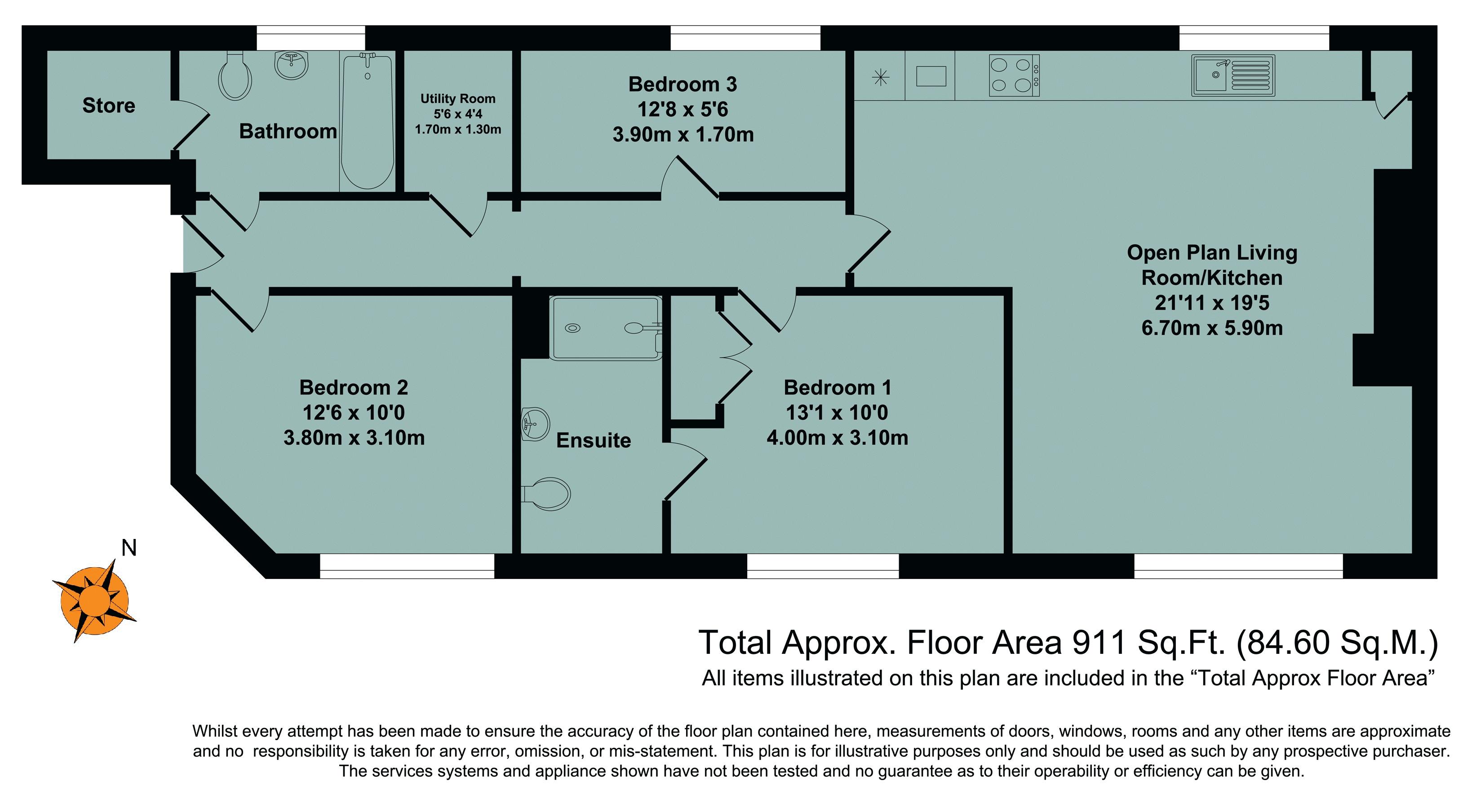 Store

Bathroom

Utility Room
5'6 x 4'4
1.70m x 1.30m

Bedroom 3
12'8 x 5'6
3.90m x 1.70m

Open Plan Living
Room/Kitchen
21'11 x 19'5
6.70m x 5.90m

Bedroom 2
12'6 x 10'0
3.80m x 3.10m

Ensuite

Bedroom 1
13'1 x 10'0
4.00m x 3.10m

N

Total Approx. Floor Area 911 Sq.Ft. (84.60 Sq.M.)
All items illustrated on this plan are included in the “Total Approx Floor Area”

Whilst every attempt has been made to ensure the accuracy of the floor plan contained here, measurements of doors, windows, rooms and any other items are approximate and no responsibility is taken for any error, omission, or mis-statement. This plan is for illustrative purposes only and should be used as such by any prospective purchaser. The services systems and appliance shown have not been tested and no guarantee as to their operability or efficiency can be given.